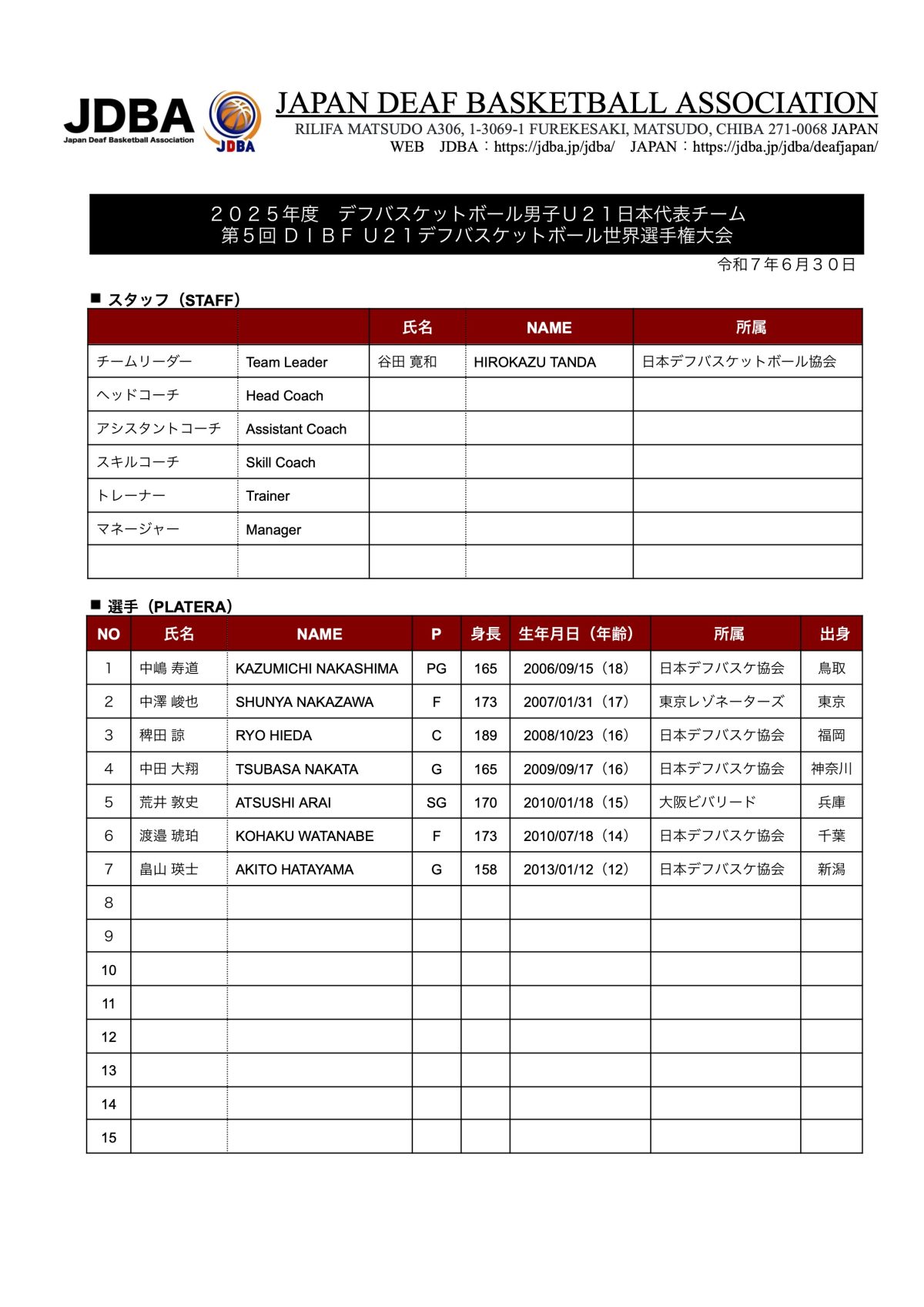 JDBA
Japan Deaf Basketball Association
JDBA

JAPAN DEAF BASKETBALL ASSOCIATION
RILIFA MATSUDO A306, 1-3069-1 FUREKESAKI, MATSUDO, CHIBA 271-0068 JAPAN
WEB JDBA：https://jdba.jp/jdba/ JAPAN：https://jdba.jp/jdba/deafjapan/

２０２５年度 デフバスケットボール男子Ｕ２１日本代表チーム
第５回ＤＩＢＦ Ｕ２１デフバスケットボール世界選手権大会

令和７年６月３０日

■ スタッフ（STAFF）

|  |  | 氏名 | NAME | 所属 |
|---|---|---|---|---|
| チームリーダー | Team Leader | 谷田 寛和 | HIROKAZU TANDA | 日本デフバスケットボール協会 |
| ヘッドコーチ | Head Coach |  |  |  |
| アシスタントコーチ | Assistant Coach |  |  |  |
| スキルコーチ | Skill Coach |  |  |  |
| トレーナー | Trainer |  |  |  |
| マネージャー | Manager |  |  |  |
|  |  |  |  |  |

■ 選手（PLATERA）

| NO | 氏名 | NAME | P | 身長 | 生年月日（年齢） | 所属 | 出身 |
|---|---|---|---|---|---|---|---|
| 1 | 中嶋 寿道 | KAZUMICHI NAKASHIMA | PG | 165 | 2006/09/15（18） | 日本デフバスケ協会 | 鳥取 |
| 2 | 中澤 峻也 | SHUNYA NAKAZAWA | F | 173 | 2007/01/31（17） | 東京レゾネーターズ | 東京 |
| 3 | 稗田 諒 | RYO HIEDA | C | 189 | 2008/10/23（16） | 日本デフバスケ協会 | 福岡 |
| 4 | 中田 大翔 | TSUBASA NAKATA | G | 165 | 2009/09/17（16） | 日本デフバスケ協会 | 神奈川 |
| 5 | 荒井 敦史 | ATSUSHI ARAI | SG | 170 | 2010/01/18（15） | 大阪ビバリード | 兵庫 |
| 6 | 渡邉 琥珀 | KOHAKU WATANABE | F | 173 | 2010/07/18（14） | 日本デフバスケ協会 | 千葉 |
| 7 | 畠山 瑛士 | AKITO HATAYAMA | G | 158 | 2013/01/12（12） | 日本デフバスケ協会 | 新潟 |
| 8 |  |  |  |  |  |  |  |
| 9 |  |  |  |  |  |  |  |
| 10 |  |  |  |  |  |  |  |
| 11 |  |  |  |  |  |  |  |
| 12 |  |  |  |  |  |  |  |
| 13 |  |  |  |  |  |  |  |
| 14 |  |  |  |  |  |  |  |
| 15 |  |  |  |  |  |  |  |